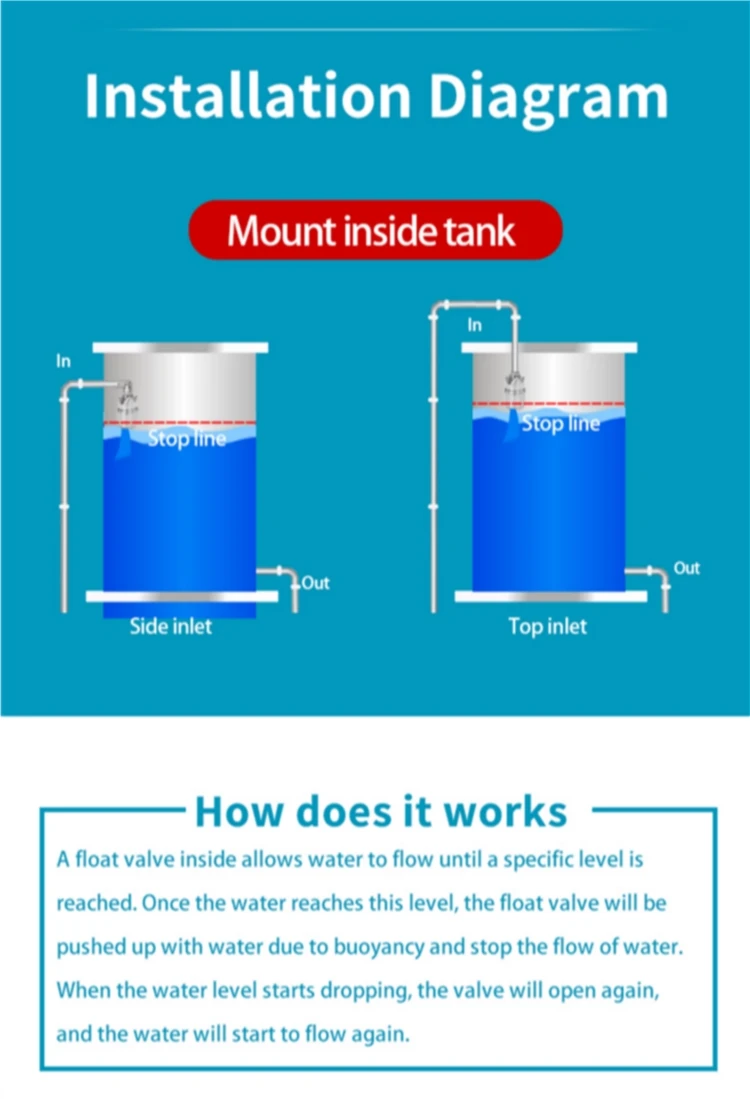 Installation Diagram

Mount inside tank

In

Stop line

Out

Side inlet

In

Stop line

Out

Top inlet

How does it works

A float valve inside allows water to flow until a specific level is reached. Once the water reaches this level, the float valve will be pushed up with water due to buoyancy and stop the flow of water. When the water level starts dropping, the valve will open again, and the water will start to flow again.